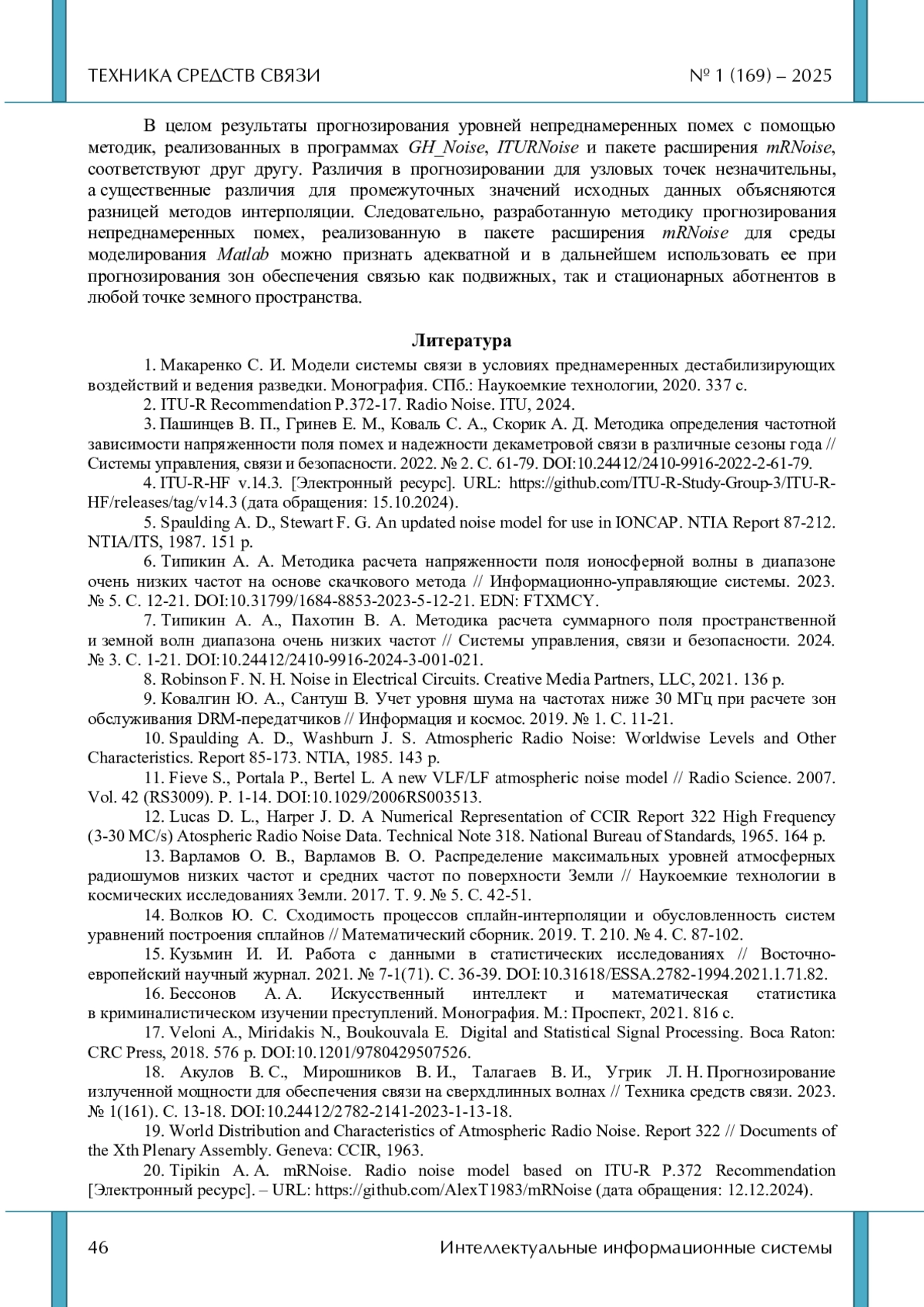 ТЕХНИКА СРЕДСТВ СВЯЗИ № 1 (169) – 2025

В целом результаты прогнозирования уровней непреднамеренных помех с помощью методик, реализованных в программах GH_Noise, ITURNoise и пакете расширения mRNoise, соответствуют друг другу. Различия в прогнозировании для узловых точек незначительны, а существенные различия для промежуточных значений исходных данных объясняются разницей методов интерполяции. Следовательно, разработанную методику прогнозирования непреднамеренных помех, реализованную в пакете расширения mRNoise для среды моделирования Matlab можно признать адекватной и в дальнейшем использовать ее при прогнозирования зон обеспечения связью как подвижных, так и стационарных аботнентов в любой точке земного пространства.

Литература

1. Макаренко С. И. Модели системы связи в условиях преднамеренных дестабилизирующих воздействий и ведения разведки. Монография. СПб.: Наукоемкие технологии, 2020. 337 с.
2. ITU-R Recommendation P.372-17. Radio Noise. ITU, 2024.
3. Пашинцев В. П., Гринев Е. М., Коваль С. А., Скорик А. Д. Методика определения частотной зависимости напряженности поля помех и надежности декаметровой связи в различные сезоны года // Системы управления, связи и безопасности. 2022. № 2. С. 61-79. DOI:10.24412/2410-9916-2022-2-61-79.
4. ITU-R-HF v.14.3. [Электронный ресурс]. URL: https://github.com/ITU-R-Study-Group-3/ITU-R-HF/releases/tag/v14.3 (дата обращения: 15.10.2024).
5. Spaulding A. D., Stewart F. G. An updated noise model for use in IONCAP. NTIA Report 87-212. NTIA/ITS, 1987. 151 p.
6. Типикин А. А. Методика расчета напряженности поля ионосферной волны в диапазоне очень низких частот на основе скачкового метода // Информационно-управляющие системы. 2023. № 5. С. 12-21. DOI:10.31799/1684-8853-2023-5-12-21. EDN: FTXMCY.
7. Типикин А. А., Пахотин В. А. Методика расчета суммарного поля пространственной и земной волн диапазона очень низких частот // Системы управления, связи и безопасности. 2024. № 3. С. 1-21. DOI:10.24412/2410-9916-2024-3-001-021.
8. Robinson F. N. H. Noise in Electrical Circuits. Creative Media Partners, LLC, 2021. 136 p.
9. Ковалгин Ю. А., Сантуш В. Учет уровня шума на частотах ниже 30 МГц при расчете зон обслуживания DRM-передатчиков // Информация и космос. 2019. № 1. С. 11-21.
10. Spaulding A. D., Washburn J. S. Atmospheric Radio Noise: Worldwise Levels and Other Characteristics. Report 85-173. NTIA, 1985. 143 p.
11. Fieve S., Portala P., Bertel L. A new VLF/LF atmospheric noise model // Radio Science. 2007. Vol. 42 (RS3009). P. 1-14. DOI:10.1029/2006RS003513.
12. Lucas D. L., Harper J. D. A Numerical Representation of CCIR Report 322 High Frequency (3-30 MC/s) Atospheric Radio Noise Data. Technical Note 318. National Bureau of Standards, 1965. 164 p.
13. Варламов О. В., Варламов В. О. Распределение максимальных уровней атмосферных радиошумов низких частот и средних частот по поверхности Земли // Наукоемкие технологии в космических исследованиях Земли. 2017. Т. 9. № 5. С. 42-51.
14. Волков Ю. С. Сходимость процессов сплайн-интерполяции и обусловленность систем уравнений построения сплайнов // Математический сборник. 2019. Т. 210. № 4. С. 87-102.
15. Кузьмин И. И. Работа с данными в статистических исследованиях // Восточно-европейский научный журнал. 2021. № 7-1(71). С. 36-39. DOI:10.31618/ESSA.2782-1994.2021.1.71.82.
16. Бессонов А. А. Искусственный интеллект и математическая статистика в криминалистическом изучении преступлений. Монография. М.: Проспект, 2021. 816 с.
17. Veloni A., Miridakis N., Boukouvala E. Digital and Statistical Signal Processing. Boca Raton: CRC Press, 2018. 576 p. DOI:10.1201/9780429507526.
18. Акулов В. С., Мирошников В. И., Талагаев В. И., Угрик Л. Н. Прогнозирование излученной мощности для обеспечения связи на сверхдлинных волнах // Техника средств связи. 2023. № 1(161). С. 13-18. DOI:10.24412/2782-2141-2023-1-13-18.
19. World Distribution and Characteristics of Atmospheric Radio Noise. Report 322 // Documents of the Xth Plenary Assembly. Geneva: CCIR, 1963.
20. Tipikin A. A. mRNoise. Radio noise model based on ITU-R P.372 Recommendation [Электронный ресурс]. – URL: https://github.com/AlexT1983/mRNoise (дата обращения: 12.12.2024).

46 Интеллектуальные информационные системы